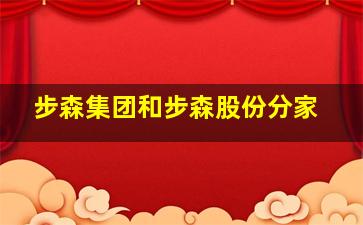 步森集团和步森股份分家